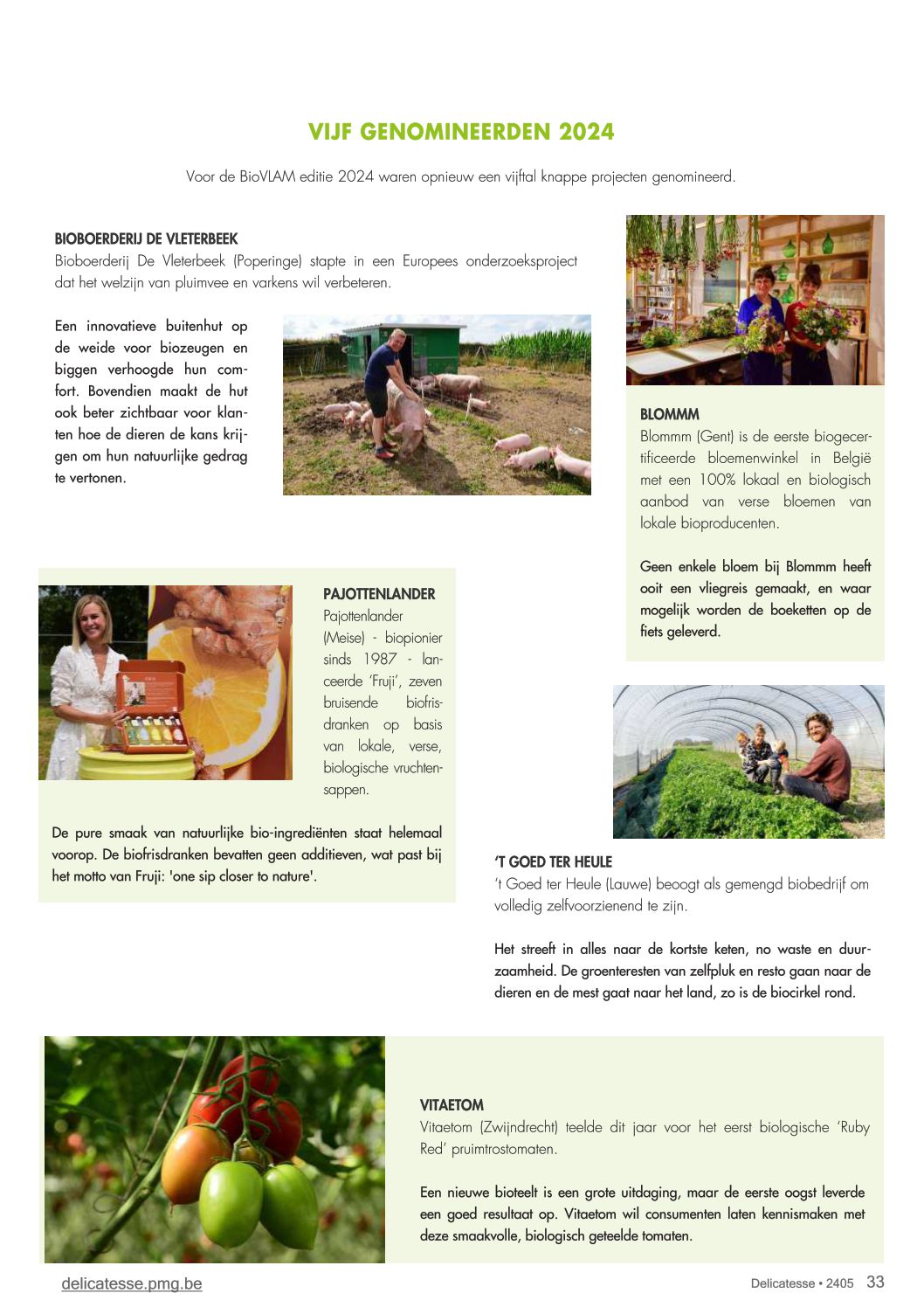 VIJF GENOMINEERDEN 2024

Voor de BioVLAM editie 2024 waren opnieuw een vijftal knappe projecten genomineerd.

BIOBOERDERIJ DE VLETERBEEK
Bioboerderij De Vleterbeek (Poperinge) stapte in een Europees onderzoeksproject dat het welzijn van pluimvee en varkens wil verbeteren.

Een innovatieve buitenhut op de weide voor biozeugen en biggen verhoogde hun comfort. Bovendien maakt de hut ook beter zichtbaar voor klanten hoe de dieren de kans krijgen om hun natuurlijke gedrag te vertonen.

BLOMMM
Blommm (Gent) is de eerste biogecertificeerde bloemenwinkel in België met een 100% lokaal en biologisch aanbod van verse bloemen van lokale bioproducenten.

Geen enkele bloem bij Blommm heeft ooit een vliegreis gemaakt, en waar mogelijk worden de boeketten op de fiets geleverd.

PAJOTTENLANDER
Pajottenlander (Meise) - biopionier sinds 1987 - lanceerde 'Fruji', zeven bruisende biofrisdranken op basis van lokale, verse, biologische vruchtensappen.

De pure smaak van natuurlijke bio-ingrediënten staat helemaal voorop. De biofrisdranken bevatten geen additieven, wat past bij het motto van Fruji: 'one sip closer to nature'.

'T GOED TER HEULE
't Goed ter Heule (Lauwe) beoogt als gemengd biobedrijf om volledig zelfvoorzienend te zijn.

Het streeft in alles naar de kortste keten, no waste en duurzaamheid. De groenteresten van zelfpluk en resto gaan naar de dieren en de mest gaat naar het land, zo is de biocirkel rond.

VITAETOM
Vitaetom (Zwijndrecht) teelde dit jaar voor het eerst biologische 'Ruby Red' pruimtrostomaten.

Een nieuwe bioteelt is een grote uitdaging, maar de eerste oogst leverde een goed resultaat op. Vitaetom wil consumenten laten kennismaken met deze smaakvolle, biologisch geteelde tomaten.

delicatesse.pmg.be

Delicatesse • 2405 33